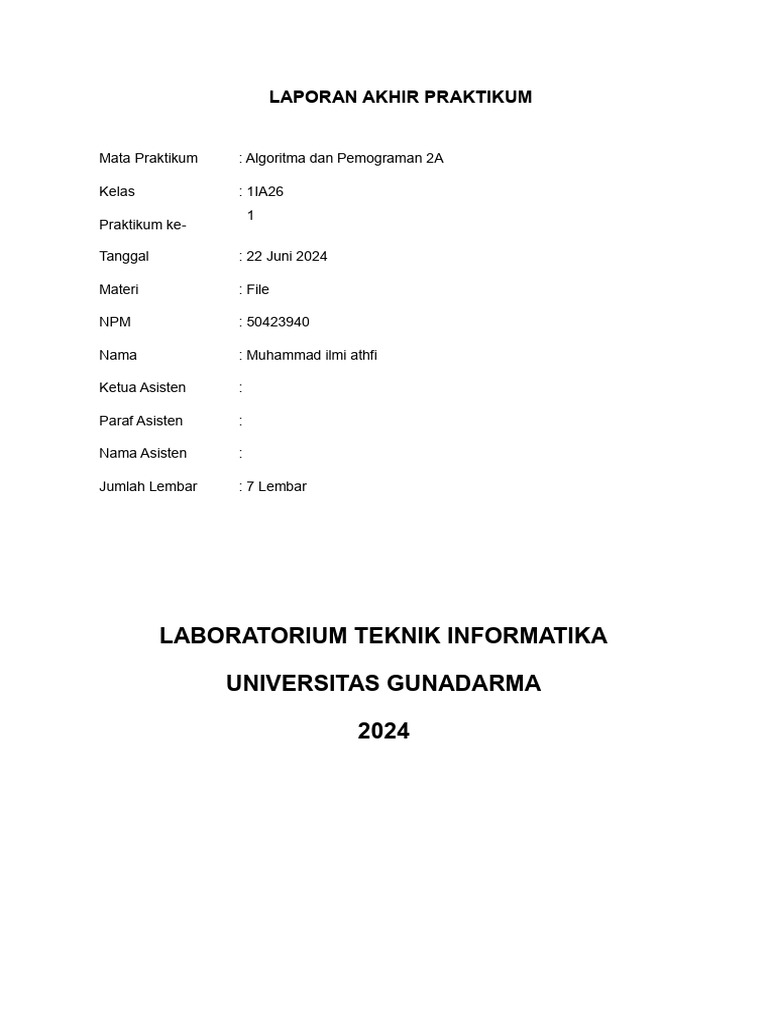 LAPORAN AKHIR PRAKTIKUM

Mata Praktikum : Algoritma dan Pemograman 2A

Kelas : 1IA26

Praktikum ke- 1

Tanggal : 22 Juni 2024

Materi : File

NPM : 50423940

Nama : Muhammad ilmi athfi

Ketua Asisten :

Paraf Asisten :

Nama Asisten :

Jumlah Lembar : 7 Lembar

LABORATORIUM TEKNIK INFORMATIKA

UNIVERSITAS GUNADARMA

2024